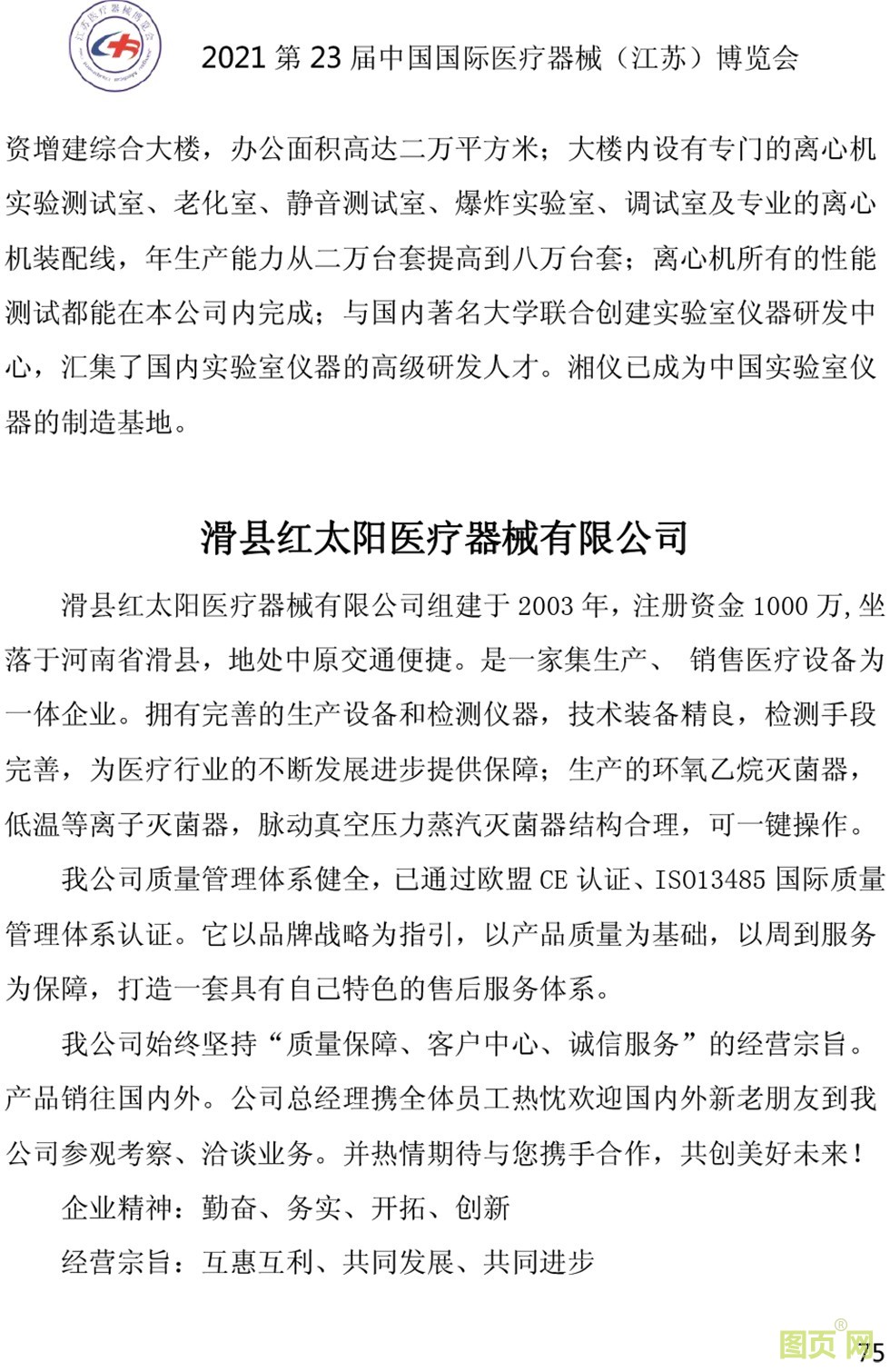 江苏医疗器械博览会

2021 第 23 届中国国际医疗器械（江苏）博览会

资增建综合大楼，办公面积高达二万平方米；大楼内设有专门的离心机实验测试室、老化室、静音测试室、爆炸实验室、调试室及专业的离心机装配线，年生产能力从二万台套提高到八万台套；离心机所有的性能测试都能在本公司内完成；与国内著名大学联合创建实验室仪器研发中心，汇集了国内实验室仪器的高级研发人才。湘仪已成为中国实验室仪器的制造基地。

滑县红太阳医疗器械有限公司

滑县红太阳医疗器械有限公司组建于 2003 年，注册资金 1000 万,坐落于河南省滑县，地处中原交通便捷。是一家集生产、 销售医疗设备为一体企业。拥有完善的生产设备和检测仪器，技术装备精良，检测手段完善，为医疗行业的不断发展进步提供保障；生产的环氧乙烷灭菌器，低温等离子灭菌器，脉动真空压力蒸汽灭菌器结构合理，可一键操作。

我公司质量管理体系健全，已通过欧盟 CE 认证、ISO13485 国际质量管理体系认证。它以品牌战略为指引，以产品质量为基础，以周到服务为保障，打造一套具有自己特色的售后服务体系。

我公司始终坚持“质量保障、客户中心、诚信服务”的经营宗旨。产品销往国内外。公司总经理携全体员工热忱欢迎国内外新老朋友到我公司参观考察、洽谈业务。并热情期待与您携手合作，共创美好未来！

企业精神：勤奋、务实、开拓、创新

经营宗旨：互惠互利、共同发展、共同进步

图页网

75